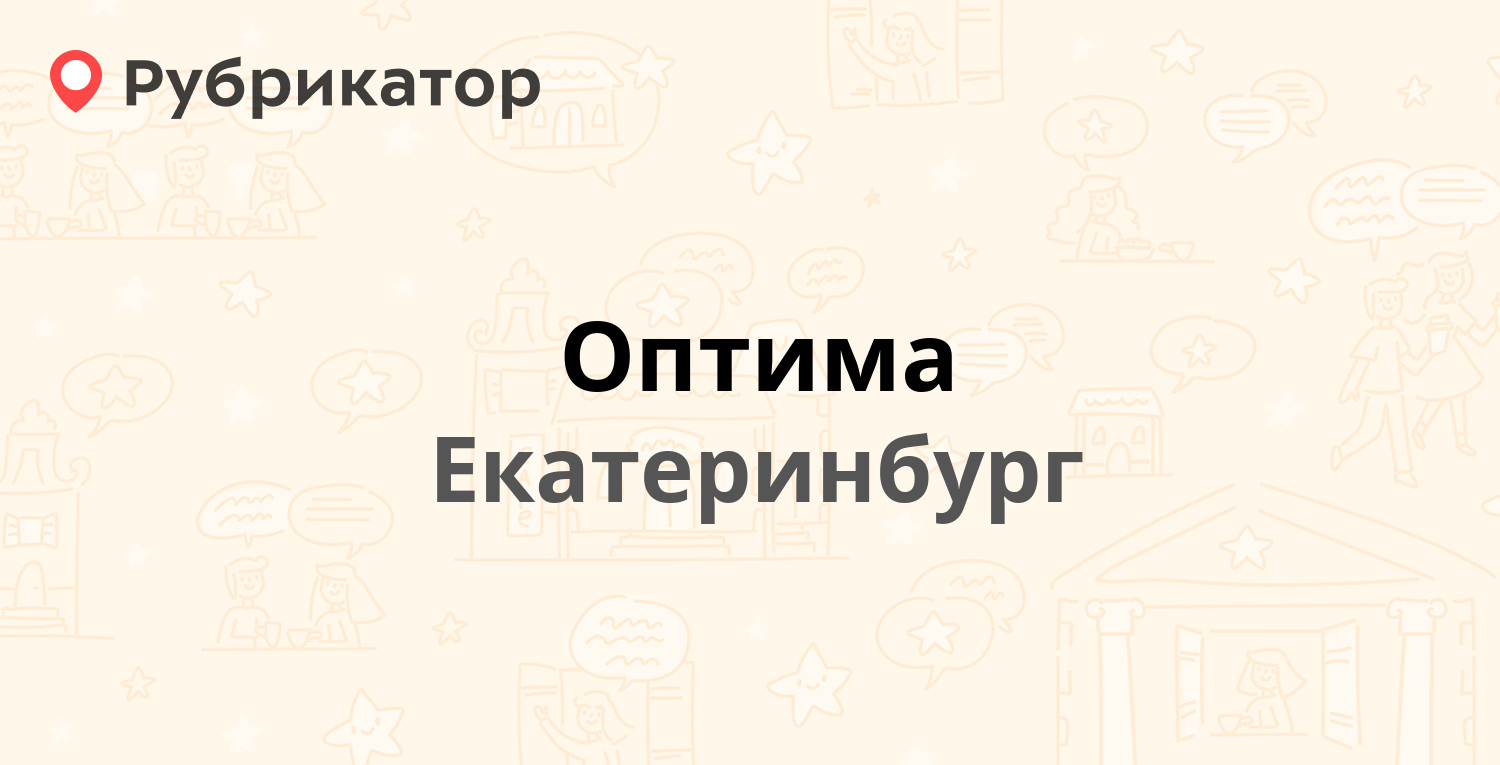 Рубрикатор

Оптима

Екатеринбург